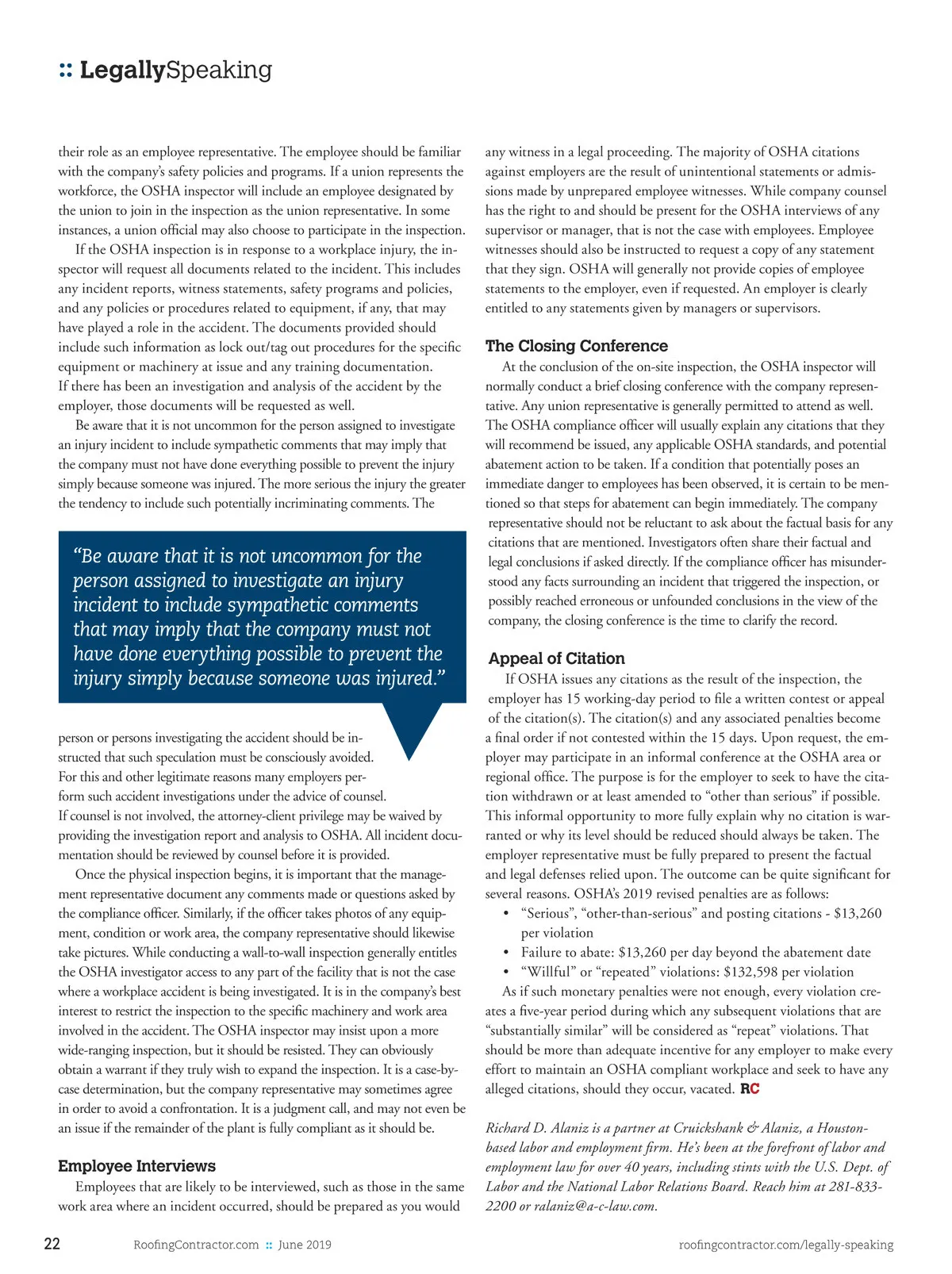 :: LegallySpeaking

their role as an employee representative. The employee should be familiar with the company's safety policies and programs. If a union represents the workforce, the OSHA inspector will include an employee designated by the union to join in the inspection as the union representative. In some instances, a union official may also choose to participate in the inspection.

If the OSHA inspection is in response to a workplace injury, the inspector will request all documents related to the incident. This includes any incident reports, witness statements, safety programs and policies, and any policies or procedures related to equipment, if any, that may have played a role in the accident. The documents provided should include such information as lock out/tag out procedures for the specific equipment or machinery at issue and any training documentation. If there has been an investigation and analysis of the accident by the employer, those documents will be requested as well.

Be aware that it is not uncommon for the person assigned to investigate an injury incident to include sympathetic comments that may imply that the company must not have done everything possible to prevent the injury simply because someone was injured. The more serious the injury the greater the tendency to include such potentially incriminating comments. The

"Be aware that it is not uncommon for the person assigned to investigate an injury incident to include sympathetic comments that may imply that the company must not have done everything possible to prevent the injury simply because someone was injured."

person or persons investigating the accident should be instructed that such speculation must be consciously avoided. For this and other legitimate reasons many employers perform such accident investigations under the advice of counsel. If counsel is not involved, the attorney-client privilege may be waived by providing the investigation report and analysis to OSHA. All incident documentation should be reviewed by counsel before it is provided.

Once the physical inspection begins, it is important that the management representative document any comments made or questions asked by the compliance officer. Similarly, if the officer takes photos of any equipment, condition or work area, the company representative should likewise take pictures. While conducting a wall-to-wall inspection generally entitles the OSHA investigator access to any part of the facility that is not the case where a workplace accident is being investigated. It is in the company's best interest to restrict the inspection to the specific machinery and work area involved in the accident. The OSHA inspector may insist upon a more wide-ranging inspection, but it should be resisted. They can obviously obtain a warrant if they truly wish to expand the inspection. It is a case-by-case determination, but the company representative may sometimes agree in order to avoid a confrontation. It is a judgment call, and may not even be an issue if the remainder of the plant is fully compliant as it should be.

Employee Interviews

Employees that are likely to be interviewed, such as those in the same work area where an incident occurred, should be prepared as you would any witness in a legal proceeding. The majority of OSHA citations against employers are the result of unintentional statements or admissions made by unprepared employee witnesses. While company counsel has the right to and should be present for the OSHA interviews of any supervisor or manager, that is not the case with employees. Employee witnesses should also be instructed to request a copy of any statement that they sign. OSHA will generally not provide copies of employee statements to the employer, even if requested. An employer is clearly entitled to any statements given by managers or supervisors.

The Closing Conference

At the conclusion of the on-site inspection, the OSHA inspector will normally conduct a brief closing conference with the company representative. Any union representative is generally permitted to attend as well. The OSHA compliance officer will usually explain any citations that they will recommend be issued, any applicable OSHA standards, and potential abatement action to be taken. If a condition that potentially poses an immediate danger to employees has been observed, it is certain to be mentioned so that steps for abatement can begin immediately. The company representative should not be reluctant to ask about the factual basis for any citations that are mentioned. Investigators often share their factual and legal conclusions if asked directly. If the compliance officer has misunderstood any facts surrounding an incident that triggered the inspection, or possibly reached erroneous or unfounded conclusions in the view of the company, the closing conference is the time to clarify the record.

Appeal of Citation

If OSHA issues any citations as the result of the inspection, the employer has 15 working-day period to file a written contest or appeal of the citation(s). The citation(s) and any associated penalties become a final order if not contested within the 15 days. Upon request, the employer may participate in an informal conference at the OSHA area or regional office. The purpose is for the employer to seek to have the citation withdrawn or at least amended to "other than serious" if possible. This informal opportunity to more fully explain why no citation is warranted or why its level should be reduced should always be taken. The employer representative must be fully prepared to present the factual and legal defenses relied upon. The outcome can be quite significant for several reasons. OSHA's 2019 revised penalties are as follows:

• "Serious", "other-than-serious" and posting citations - $13,260 per violation
• Failure to abate: $13,260 per day beyond the abatement date
• "Willful" or "repeated" violations: $132,598 per violation

As if such monetary penalties were not enough, every violation creates a five-year period during which any subsequent violations that are "substantially similar" will be considered as "repeat" violations. That should be more than adequate incentive for any employer to make every effort to maintain an OSHA compliant workplace and seek to have any alleged citations, should they occur, vacated. RC

Richard D. Alaniz is a partner at Cruickshank & Alaniz, a Houston-based labor and employment firm. He's been at the forefront of labor and employment law for over 40 years, including stints with the U.S. Dept. of Labor and the National Labor Relations Board. Reach him at 281-833-2200 or ralaniz@a-c-law.com.

22 RoofingContractor.com :: June 2019 roofingcontractor.com/legally-speaking